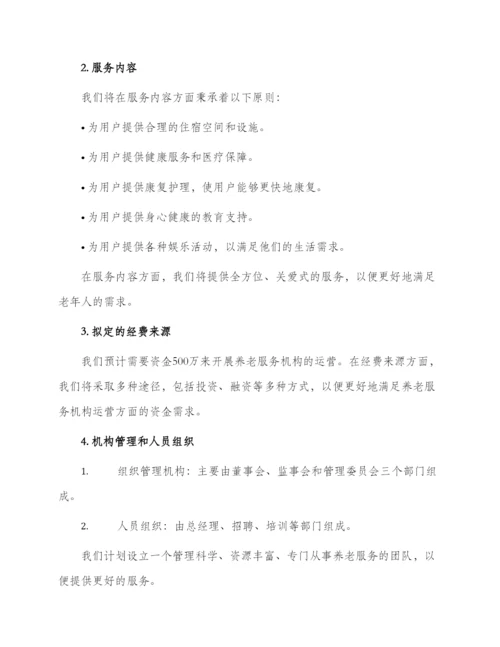 2. 服务内容

我们将在服务内容方面秉承着以下原则：

• 为用户提供合理的住宿空间和设施。

• 为用户提供健康服务和医疗保障。

• 为用户提供康复护理，使用户能够更快地康复。

• 为用户提供身心健康的教育支持。

• 为用户提供各种娱乐活动，以满足他们的生活需求。

在服务内容方面，我们将提供全方位、关爱式的服务，以便更好地满足老年人的需求。

3. 拟定的经费来源

我们预计需要资金500万来开展养老服务机构的运营。在经费来源方面，我们将采取多种途径，包括投资、融资等多种方式，以便更好地满足养老服务机构运营方面的资金需求。

4. 机构管理和人员组织

1. 组织管理机构：主要由董事会、监事会和管理委员会三个部门组成。

2. 人员组织：由总经理、招聘、培训等部门组成。

我们计划设立一个管理科学、资源丰富、专门从事养老服务的团队，以便提供更好的服务。